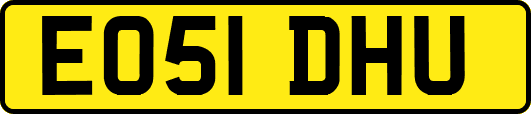 EO51 DHU